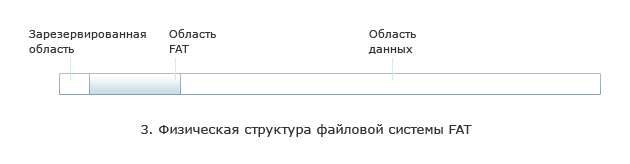 Зарезервированная область

Область FAT

Область данных

3. Физическая структура файловой системы FAT